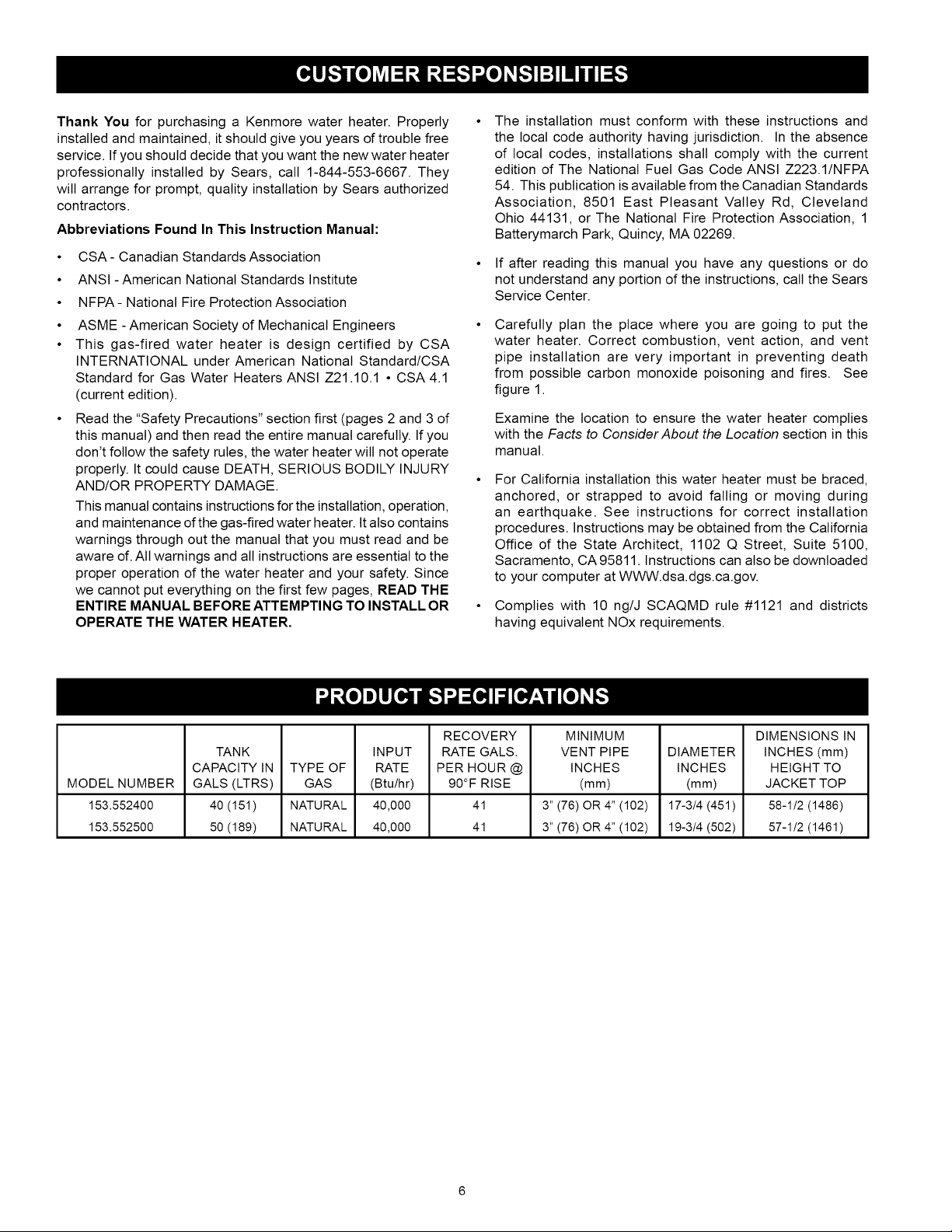 CUSTOMER RESPONSIBILITIES

Thank You for purchasing a Kenmore water heater. Properly installed and maintained, it should give you years of trouble free service. If you should decide that you want the new water heater professionally installed by Sears, call 1-844-553-6667. They will arrange for prompt, quality installation by Sears authorized contractors.

Abbreviations Found In This Instruction Manual:

• CSA - Canadian Standards Association

• ANSI - American National Standards Institute

• NFPA - National Fire Protection Association

• ASME - American Society of Mechanical Engineers

• This gas-fired water heater is design certified by CSA INTERNATIONAL under American National Standard/CSA Standard for Gas Water Heaters ANSI Z21.10.1 • CSA 4.1 (current edition).

• Read the "Safety Precautions" section first (pages 2 and 3 of this manual) and then read the entire manual carefully. If you don't follow the safety rules, the water heater will not operate properly. It could cause DEATH, SERIOUS BODILY INJURY AND/OR PROPERTY DAMAGE.

This manual contains instructions for the installation, operation, and maintenance of the gas-fired water heater. It also contains warnings through out the manual that you must read and be aware of. All warnings and all instructions are essential to the proper operation of the water heater and your safety. Since we cannot put everything on the first few pages, READ THE ENTIRE MANUAL BEFORE ATTEMPTING TO INSTALL OR OPERATE THE WATER HEATER.

• The installation must conform with these instructions and the local code authority having jurisdiction. In the absence of local codes, installations shall comply with the current edition of The National Fuel Gas Code ANSI Z223.1/NFPA 54. This publication is available from the Canadian Standards Association, 8501 East Pleasant Valley Rd, Cleveland Ohio 44131, or The National Fire Protection Association, 1 Batterymarch Park, Quincy, MA 02269.

• If after reading this manual you have any questions or do not understand any portion of the instructions, call the Sears Service Center.

• Carefully plan the place where you are going to put the water heater. Correct combustion, vent action, and vent pipe installation are very important in preventing death from possible carbon monoxide poisoning and fires. See figure 1.

Examine the location to ensure the water heater complies with the Facts to Consider About the Location section in this manual.

• For California installation this water heater must be braced, anchored, or strapped to avoid falling or moving during an earthquake. See instructions for correct installation procedures. Instructions may be obtained from the California Office of the State Architect, 1102 Q Street, Suite 5100, Sacramento, CA 95811. Instructions can also be downloaded to your computer at WWW.dsa.dgs.ca.gov.

• Complies with 10 ng/J SCAQMD rule #1121 and districts having equivalent NOx requirements.

PRODUCT SPECIFICATIONS

| MODEL NUMBER | TANK CAPACITY IN GALS (LTRS) | TYPE OF GAS | INPUT RATE (Btu/hr) | RECOVERY RATE GALS. PER HOUR @ 90°F RISE | MINIMUM VENT PIPE INCHES (mm) | DIAMETER INCHES (mm) | DIMENSIONS IN INCHES (mm) HEIGHT TO JACKET TOP |
|---|---|---|---|---|---|---|---|
| 153.552400 | 40 (151) | NATURAL | 40,000 | 41 | 3" (76) OR 4" (102) | 17-3/4 (451) | 58-1/2 (1486) |
| 153.552500 | 50 (189) | NATURAL | 40,000 | 41 | 3" (76) OR 4" (102) | 19-3/4 (502) | 57-1/2 (1461) |

6